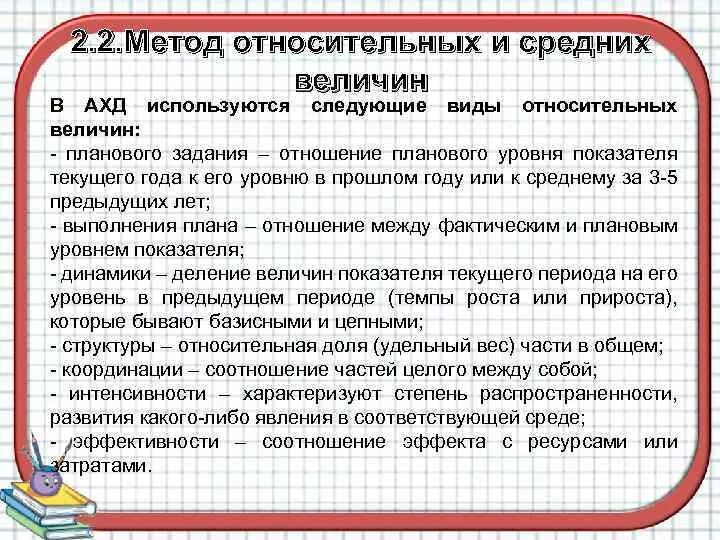 2.2.Метод относительных и средних величин

В АХД используются следующие виды относительных величин:
- планового задания – отношение планового уровня показателя текущего года к его уровню в прошлом году или к среднему за 3-5 предыдущих лет;
- выполнения плана – отношение между фактическим и плановым уровнем показателя;
- динамики – деление величин показателя текущего периода на его уровень в предыдущем периоде (темпы роста или прироста), которые бывают базисными и цепными;
- структуры – относительная доля (удельный вес) части в общем;
- координации – соотношение частей целого между собой;
- интенсивности – характеризуют степень распространенности, развития какого-либо явления в соответствующей среде;
- эффективности – соотношение эффекта с ресурсами или затратами.